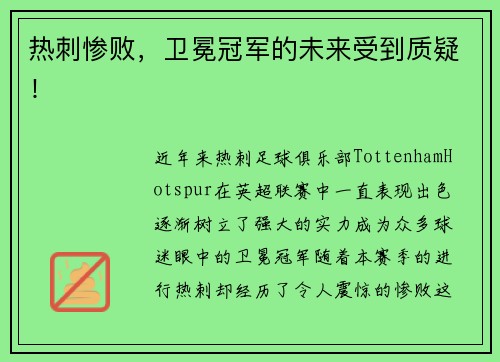 热刺惨败，卫冕冠军的未来受到质疑！

近年来热刺足球俱乐部TottenhamHotspur在英超联赛中一直表现出色逐渐树立了强大的实力成为众多球迷眼中的卫冕冠军随着本赛季的进行热刺却经历了令人震惊的惨败这